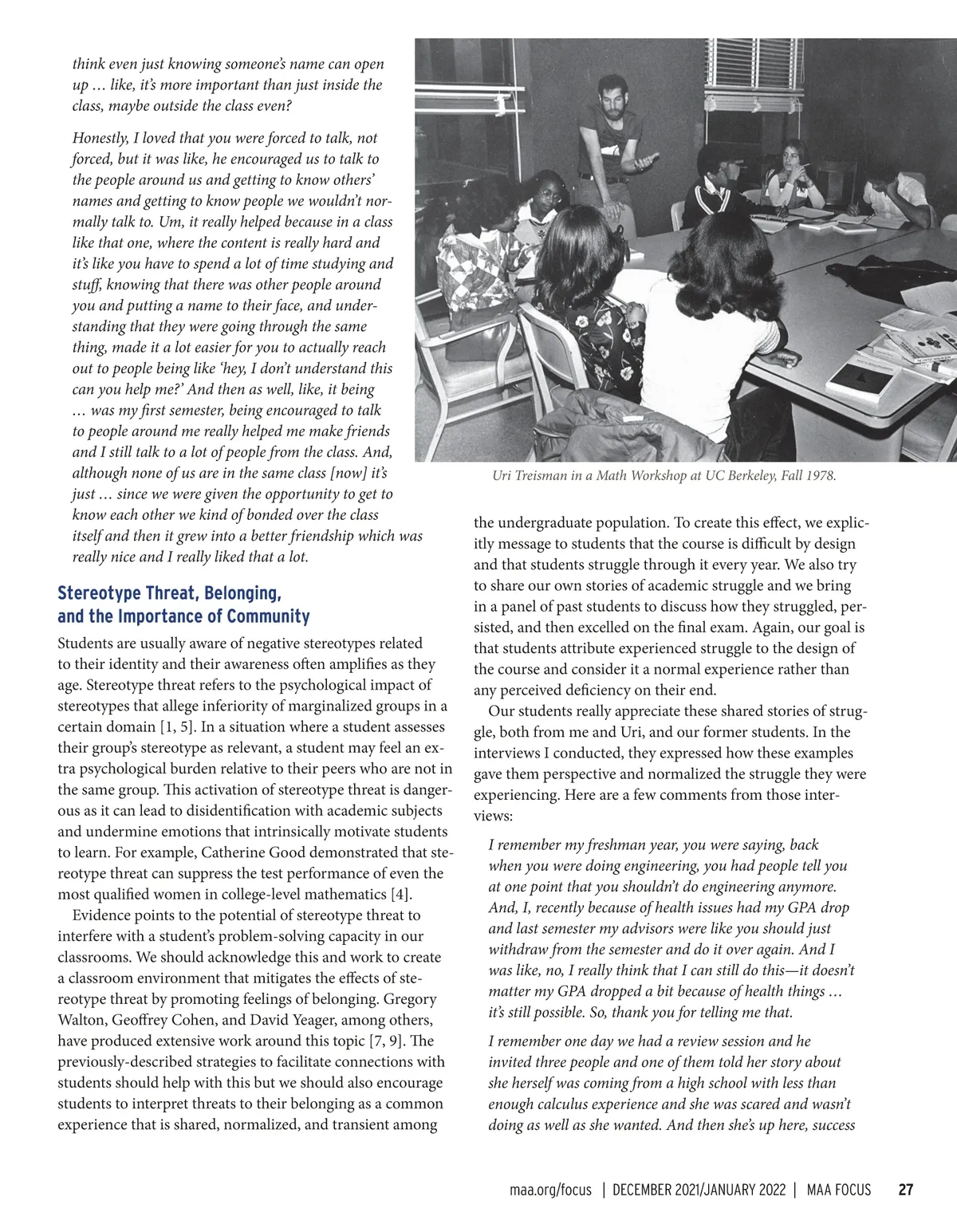 think even just knowing someone's name can open up … like, it's more important than just inside the class, maybe outside the class even?

Honestly, I loved that you were forced to talk, not forced, but it was like, he encouraged us to talk to the people around us and getting to know others' names and getting to know people we wouldn't normally talk to. Um, it really helped because in a class like that one, where the content is really hard and it's like you have to spend a lot of time studying and stuff, knowing that there was other people around you and putting a name to their face, and understanding that they were going through the same thing, made it a lot easier for you to actually reach out to people being like 'hey, I don't understand this can you help me?' And then as well, like, it being … was my first semester, being encouraged to talk to people around me really helped me make friends and I still talk to a lot of people from the class. And, although none of us are in the same class [now] it's just … since we were given the opportunity to get to know each other we kind of bonded over the class itself and then it grew into a better friendship which was really nice and I really liked that a lot.

Stereotype Threat, Belonging, and the Importance of Community

Students are usually aware of negative stereotypes related to their identity and their awareness often amplifies as they age. Stereotype threat refers to the psychological impact of stereotypes that allege inferiority of marginalized groups in a certain domain [1, 5]. In a situation where a student assesses their group's stereotype as relevant, a student may feel an extra psychological burden relative to their peers who are not in the same group. This activation of stereotype threat is dangerous as it can lead to disidentification with academic subjects and undermine emotions that intrinsically motivate students to learn. For example, Catherine Good demonstrated that stereotype threat can suppress the test performance of even the most qualified women in college-level mathematics [4].

Evidence points to the potential of stereotype threat to interfere with a student's problem-solving capacity in our classrooms. We should acknowledge this and work to create a classroom environment that mitigates the effects of stereotype threat by promoting feelings of belonging. Gregory Walton, Geoffrey Cohen, and David Yeager, among others, have produced extensive work around this topic [7, 9]. The previously-described strategies to facilitate connections with students should help with this but we should also encourage students to interpret threats to their belonging as a common experience that is shared, normalized, and transient among

Uri Treisman in a Math Workshop at UC Berkeley, Fall 1978.

the undergraduate population. To create this effect, we explicitly message to students that the course is difficult by design and that students struggle through it every year. We also try to share our own stories of academic struggle and we bring in a panel of past students to discuss how they struggled, persisted, and then excelled on the final exam. Again, our goal is that students attribute experienced struggle to the design of the course and consider it a normal experience rather than any perceived deficiency on their end.

Our students really appreciate these shared stories of struggle, both from me and Uri, and our former students. In the interviews I conducted, they expressed how these examples gave them perspective and normalized the struggle they were experiencing. Here are a few comments from those interviews:

I remember my freshman year, you were saying, back when you were doing engineering, you had people tell you at one point that you shouldn't do engineering anymore. And, I, recently because of health issues had my GPA drop and last semester my advisors were like you should just withdraw from the semester and do it over again. And I was like, no, I really think that I can still do this—it doesn't matter my GPA dropped a bit because of health things … it's still possible. So, thank you for telling me that.

I remember one day we had a review session and he invited three people and one of them told her story about she herself was coming from a high school with less than enough calculus experience and she was scared and wasn't doing as well as she wanted. And then she's up here, success

maa.org/focus | DECEMBER 2021/JANUARY 2022 | MAA FOCUS 27